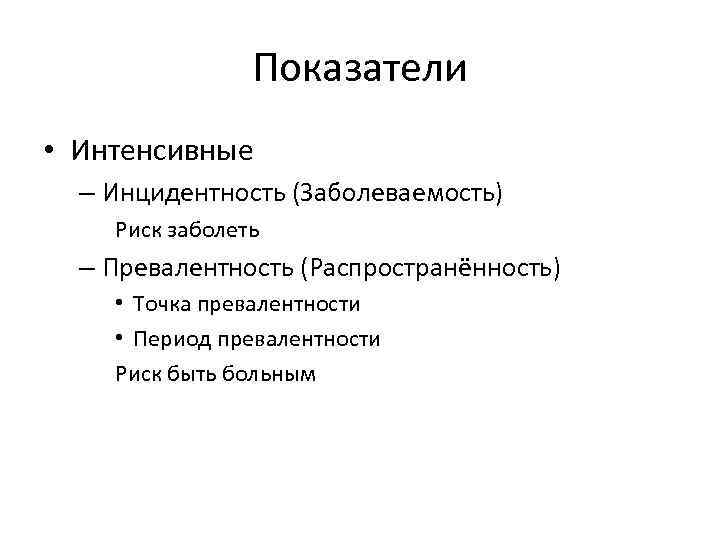 Показатели

• Интенсивные
– Инцидентность (Заболеваемость)
Риск заболеть
– Превалентность (Распространённость)
• Точка превалентности
• Период превалентности
Риск быть больным